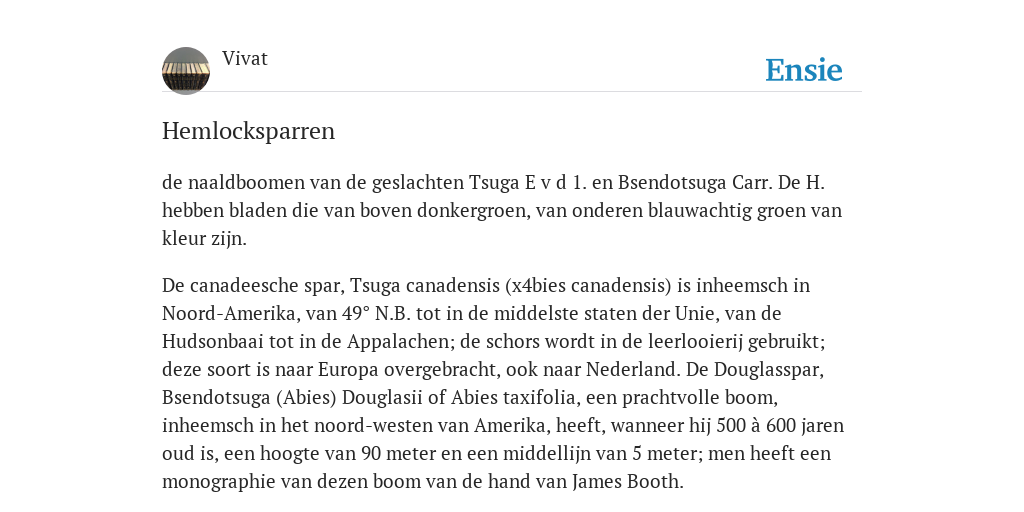 Vivat

Ensie

Hemlocksparren

de naaldboomen van de geslachten Tsuga E v d 1. en Bsendotsuga Carr. De H. hebben bladen die van boven donkergroen, van onderen blauwachtig groen van kleur zijn.

De canadeesche spar, Tsuga canadensis (x4bies canadensis) is inheemsch in Noord-Amerika, van 49° N.B. tot in de middelste staten der Unie, van de Hudsonbaai tot in de Appalachen; de schors wordt in de leerlooierij gebruikt; deze soort is naar Europa overgebracht, ook naar Nederland. De Douglasspar, Bsendotsuga (Abies) Douglasii of Abies taxifolia, een prachtvolle boom, inheemsch in het noord-westen van Amerika, heeft, wanneer hij 500 à 600 jaren oud is, een hoogte van 90 meter en een middellijn van 5 meter; men heeft een monographie van dezen boom van de hand van James Booth.